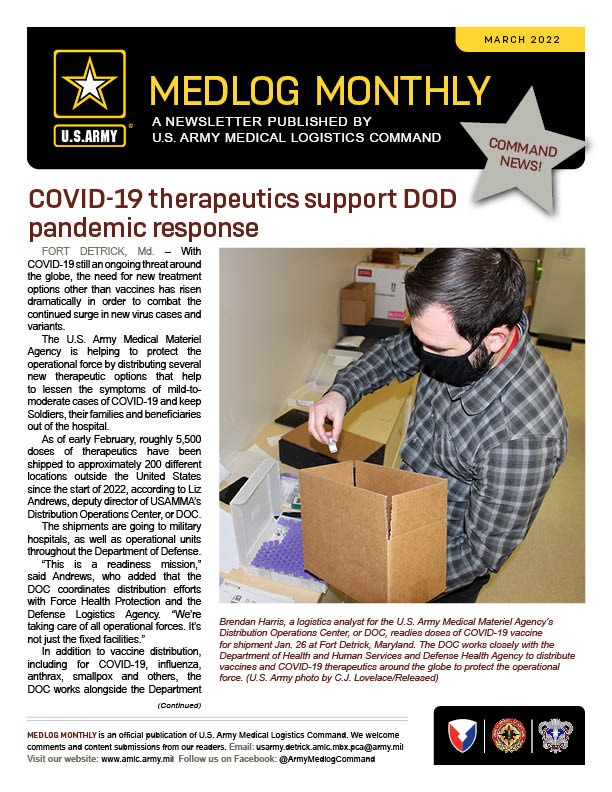 MARCH 2022

U.S.ARMY

MEDLOG MONTHLY

A NEWSLETTER PUBLISHED BY
U.S. ARMY MEDICAL LOGISTICS COMMAND

COMMAND NEWS!

COVID-19 therapeutics support DOD pandemic response

FORT DETRICK, Md. – With COVID-19 still an ongoing threat around the globe, the need for new treatment options other than vaccines has risen dramatically in order to combat the continued surge in new virus cases and variants.

The U.S. Army Medical Materiel Agency is helping to protect the operational force by distributing several new therapeutic options that help to lessen the symptoms of mild-to-moderate cases of COVID-19 and keep Soldiers, their families and beneficiaries out of the hospital.

As of early February, roughly 5,500 doses of therapeutics have been shipped to approximately 200 different locations outside the United States since the start of 2022, according to Liz Andrews, deputy director of USAMMA's Distribution Operations Center, or DOC.

The shipments are going to military hospitals, as well as operational units throughout the Department of Defense.

"This is a readiness mission," said Andrews, who added that the DOC coordinates distribution efforts with Force Health Protection and the Defense Logistics Agency. "We're taking care of all operational forces. It's not just the fixed facilities."

In addition to vaccine distribution, including for COVID-19, influenza, anthrax, smallpox and others, the DOC works alongside the Department

(Continued)

Brendan Harris, a logistics analyst for the U.S. Army Medical Materiel Agency's Distribution Operations Center, or DOC, readies doses of COVID-19 vaccine for shipment Jan. 26 at Fort Detrick, Maryland. The DOC works closely with the Department of Health and Human Services and Defense Health Agency to distribute vaccines and COVID-19 therapeutics around the globe to protect the operational force. (U.S. Army photo by C.J. Lovelace/Released)

MEDLOG MONTHLY is an official publication of U.S. Army Medical Logistics Command. We welcome comments and content submissions from our readers. Email: usarmy.detrick.amlc.mbx.pca@army.mil
Visit our website: www.amlc.army.mil Follow us on Facebook: @ArmyMedlogCommand